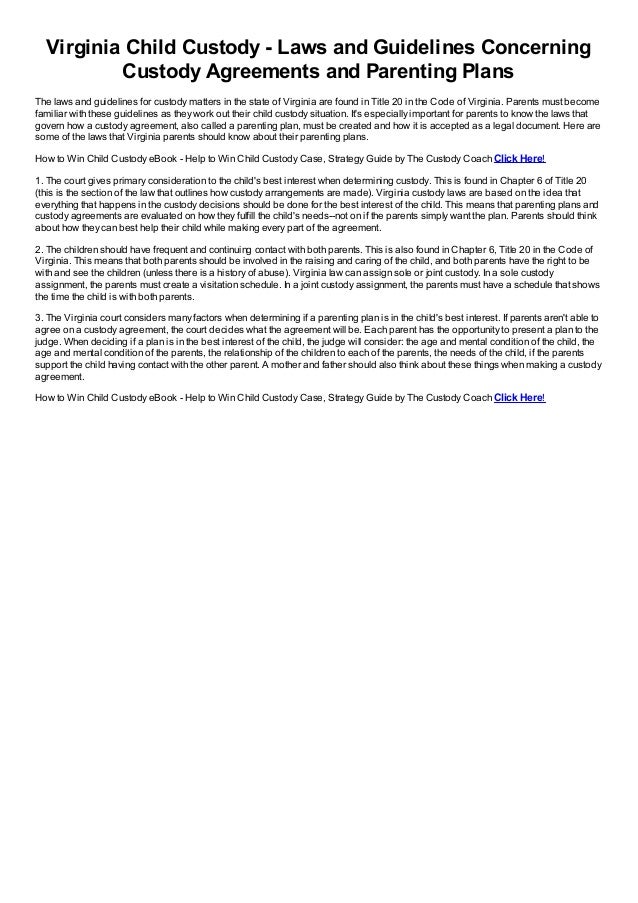 Virginia Child Custody - Laws and Guidelines Concerning Custody Agreements and Parenting Plans

The laws and guidelines for custody matters in the state of Virginia are found in Title 20 in the Code of Virginia. Parents must become familiar with these guidelines as they work out their child custody situation. It's especially important for parents to know the laws that govern how a custody agreement, also called a parenting plan, must be created and how it is accepted as a legal document. Here are some of the laws that Virginia parents should know about their parenting plans.

How to Win Child Custody eBook - Help to Win Child Custody Case, Strategy Guide by The Custody Coach Click Here!

1. The court gives primary consideration to the child's best interest when determining custody. This is found in Chapter 6 of Title 20 (this is the section of the law that outlines how custody arrangements are made). Virginia custody laws are based on the idea that everything that happens in the custody decisions should be done for the best interest of the child. This means that parenting plans and custody agreements are evaluated on how they fulfill the child's needs--not on if the parents simply want the plan. Parents should think about how they can best help their child while making every part of the agreement.

2. The children should have frequent and continuing contact with both parents. This is also found in Chapter 6, Title 20 in the Code of Virginia. This means that both parents should be involved in the raising and caring of the child, and both parents have the right to be with and see the children (unless there is a history of abuse). Virginia law can assign sole or joint custody. In a sole custody assignment, the parents must create a visitation schedule. In a joint custody assignment, the parents must have a schedule that shows the time the child is with both parents.

3. The Virginia court considers many factors when determining if a parenting plan is in the child's best interest. If parents aren't able to agree on a custody agreement, the court decides what the agreement will be. Each parent has the opportunity to present a plan to the judge. When deciding if a plan is in the best interest of the child, the judge will consider: the age and mental condition of the child, the age and mental condition of the parents, the relationship of the children to each of the parents, the needs of the child, if the parents support the child having contact with the other parent. A mother and father should also think about these things when making a custody agreement.

How to Win Child Custody eBook - Help to Win Child Custody Case, Strategy Guide by The Custody Coach Click Here!